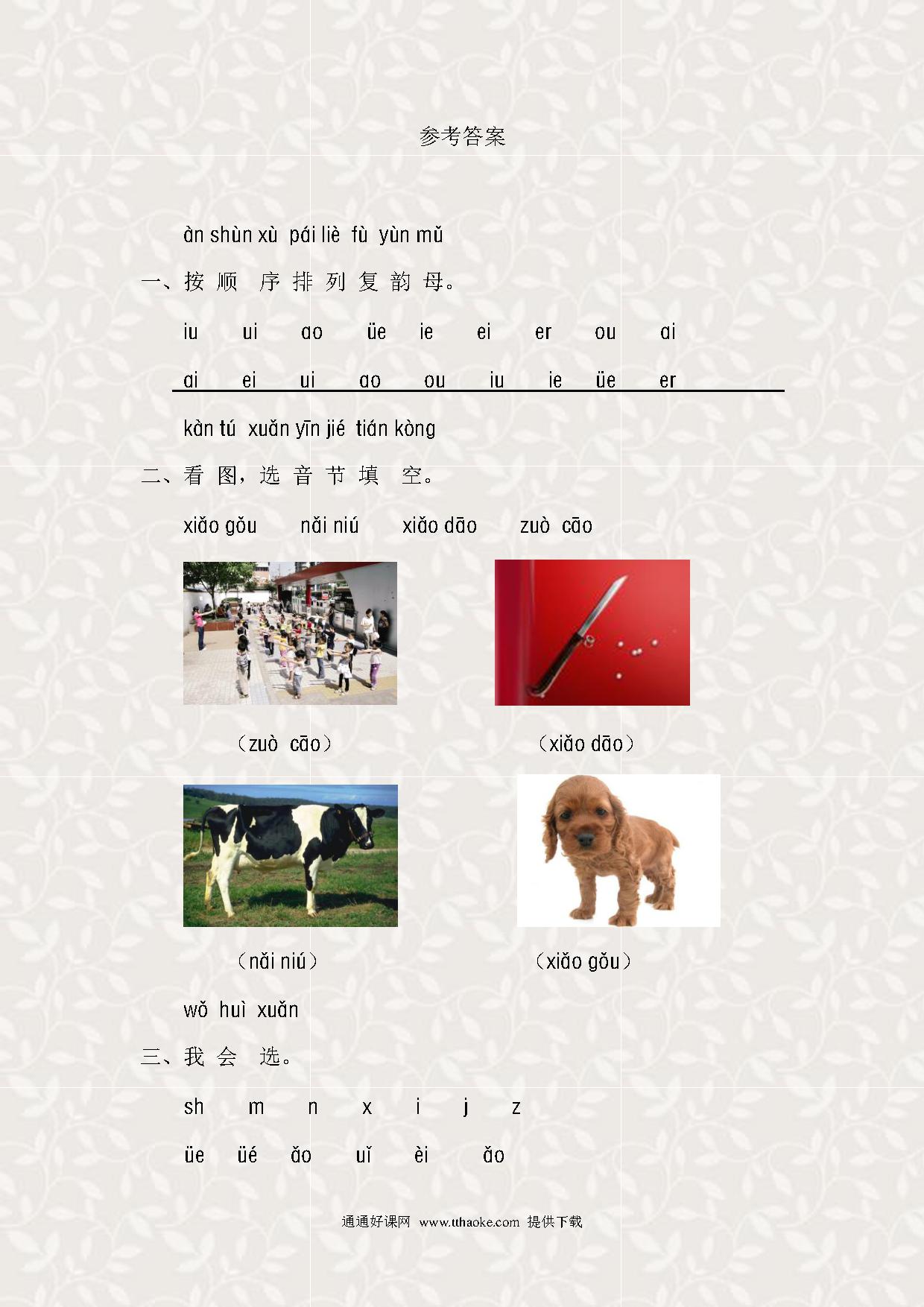 参考答案

àn shùn xù pái liè fù yùn mǔ

一、按 顺 序 排 列 复 韵 母。

iu ui ao üe ie ei er ou ai

ai ei ui ao ou iu ie üe er

kàn tú xuǎn yīn jié tián kòng

二、看 图，选 音 节 填 空。

xiǎo gǒu nǎi niú xiǎo dāo zuò cāo

（zuò cāo）

（xiǎo dāo）

（nǎi niú）

（xiǎo gǒu）

wǒ huì xuǎn

三、我 会 选。

sh m n x i j z

üe üé ǎo uǐ èi ǎo

通通好课网 www.tthaoke.com 提供下载